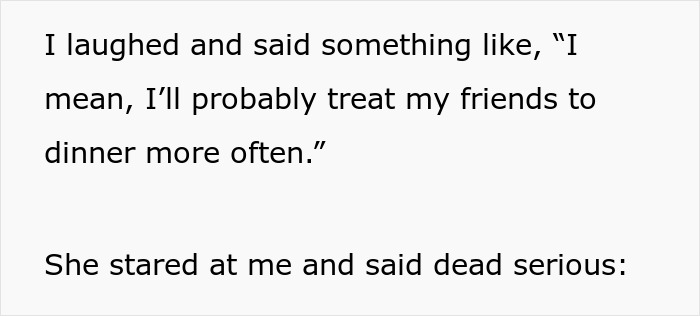 I laughed and said something like, “I mean, I’ll probably treat my friends to dinner more often.”

She stared at me and said dead serious: